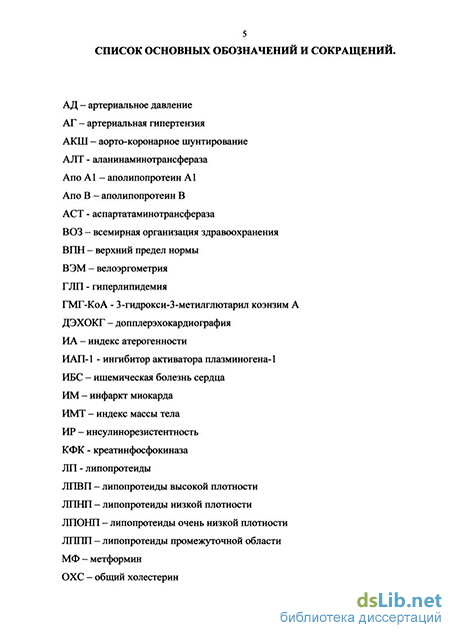 5

СПИСОК ОСНОВНЫХ ОБОЗНАЧЕНИЙ И СОКРАЩЕНИЙ.

АД – артериальное давление

АГ – артериальная гипертензия

АКШ – аорто-коронарное шунтирование

АЛТ - аланинаминотрансфераза

Апо А1 – аполипопротеин А1

Апо В – аполипопротеин В

АСТ - аспартатаминотрансфераза

ВОЗ – всемирная организация здравоохранения

ВПН – верхний предел нормы

ВЭМ – велоэргометрия

ГЛП - гиперлипидемия

ГМГ-КоА - 3-гидрокси-3-метилглютарил коэнзим А

ДЭХОКГ – допплерэхокардиография

ИА – индекс атерогенности

ИАП-1 - ингибитор активатора плазминогена-1

ИБС – ишемическая болезнь сердца

ИМ – инфаркт миокарда

ИМТ – индекс массы тела

ИР – инсулинорезистентность

КФК - креатинфосфокиназа

ЛП - липопротеиды

ЛПВП – липопротеиды высокой плотности

ЛПНП – липопротеиды низкой плотности

ЛПОНП – липопротеиды очень низкой плотности

ЛППП – липопротеиды промежуточной области

МФ – метформин

ОХС – общий холестерин

dsLib.net
библиотека диссертаций